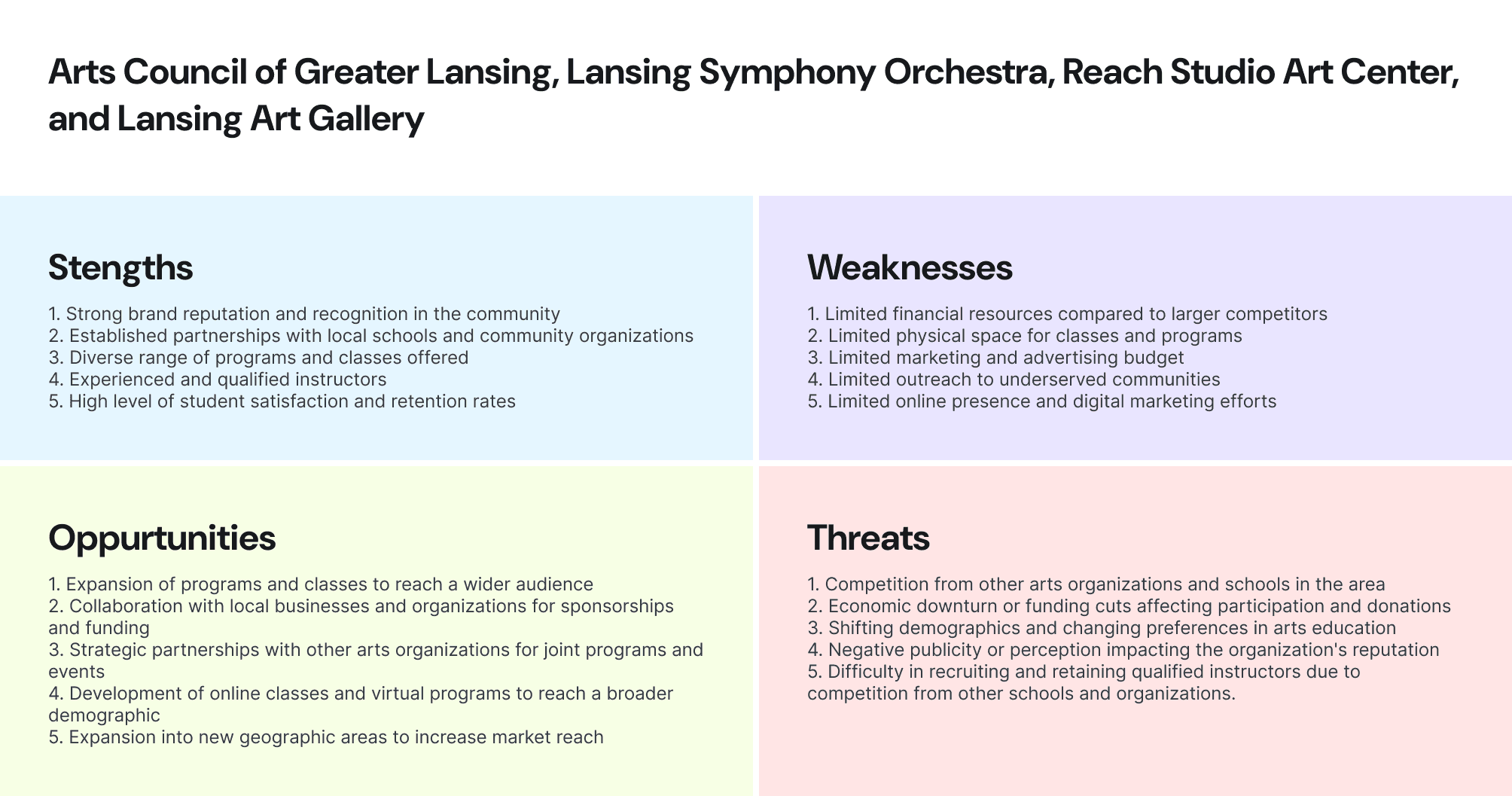 Arts Council of Greater Lansing, Lansing Symphony Orchestra, Reach Studio Art Center, and Lansing Art Gallery

Stengths

1. Strong brand reputation and recognition in the community
2. Established partnerships with local schools and community organizations
3. Diverse range of programs and classes offered
4. Experienced and qualified instructors
5. High level of student satisfaction and retention rates

Weaknesses

1. Limited financial resources compared to larger competitors
2. Limited physical space for classes and programs
3. Limited marketing and advertising budget
4. Limited outreach to underserved communities
5. Limited online presence and digital marketing efforts

Oppurtunities

1. Expansion of programs and classes to reach a wider audience
2. Collaboration with local businesses and organizations for sponsorships and funding
3. Strategic partnerships with other arts organizations for joint programs and events
4. Development of online classes and virtual programs to reach a broader demographic
5. Expansion into new geographic areas to increase market reach

Threats

1. Competition from other arts organizations and schools in the area
2. Economic downturn or funding cuts affecting participation and donations
3. Shifting demographics and changing preferences in arts education
4. Negative publicity or perception impacting the organization's reputation
5. Difficulty in recruiting and retaining qualified instructors due to competition from other schools and organizations.